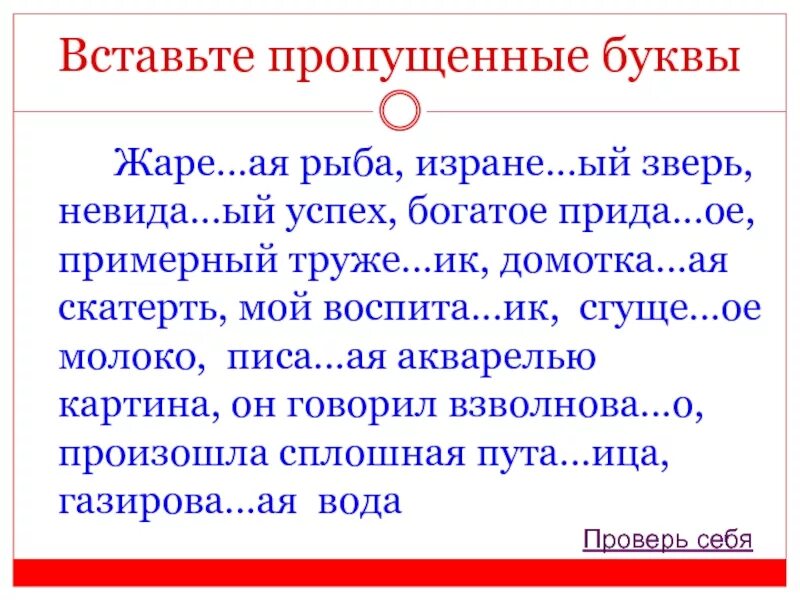 Вставьте пропущенные буквы

Жаре...ая рыба, изране...ый зверь, невида...ый успех, богатое прида...ое, примерный труже...ик, домотка...ая скатерть, мой воспита...ик, сгуще...ое молоко, писа...ая акварелью картина, он говорил взволнова...о, произошла сплошная пута...ица, газирова...ая вода

Проверь себя